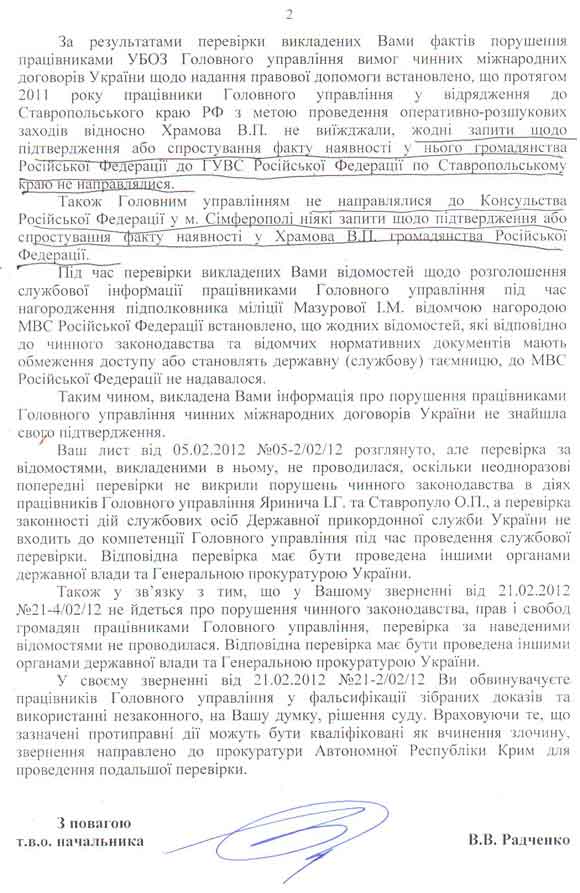 2

За результатами перевірки викладених Вами фактів порушення працівниками УБОЗ Головного управління вимог чинних міжнародних договорів України щодо надання правової допомоги встановлено, що протягом 2011 року працівники Головного управління у відрядження до Ставропольського краю РФ з метою проведення оперативно-розшукових заходів відносно Храмова В.П. не виїжджали, жодні запити щодо підтвердження або спростування факту наявності у нього громадянства Російської Федерації до ГУВС Російської Федерації по Ставропольському краю не направлялися.

Також Головним управлінням не направлялися до Консульства Російської Федерації у м. Сімферополі ніякі запити щодо підтвердження або спростування факту наявності у Храмова В.П. громадянства Російської Федерації.

Під час перевірки викладених Вами відомостей щодо розголошення службової інформації працівниками Головного управління під час нагородження підполковника міліції Мазурової І.М. відомчою нагородою МВС Російської Федерації встановлено, що жодних відомостей, які відповідно до чинного законодавства та відомчих нормативних документів мають обмеження доступу або становлять державну (службову) таємницю, до МВС Російської Федерації не надавалося.

Таким чином, викладена Вами інформація про порушення працівниками Головного управління чинних міжнародних договорів України не знайшла свого підтвердження.

Ваш лист від 05.02.2012 №05-2/02/12 розглянуто, але перевірка за відомостями, викладеними в ньому, не проводилася, оскільки неодноразові попередні перевірки не викрили порушень чинного законодавства в діях працівників Головного управління Яринича І.Г. та Ставропуло О.П., а перевірка законності дій службових осіб Державної прикордонної служби України не входить до компетенції Головного управління під час проведення службової перевірки. Відповідна перевірка має бути проведена іншими органами державної влади та Генеральною прокуратурою України.

Також у зв'язку з тим, що у Вашому зверненні від 21.02.2012 №21-4/02/12 не йдеться про порушення чинного законодавства, прав і свобод громадян працівниками Головного управління, перевірка за наведеними відомостями не проводилася. Відповідна перевірка має бути проведена іншими органами державної влади та Генеральною прокуратурою України.

У своєму зверненні від 21.02.2012 №21-2/02/12 Ви обвинувачуєте працівників Головного управління у фальсифікації зібраних доказів та використанні незаконного, на Вашу думку, рішення суду. Враховуючи те, що зазначені протиправні дії можуть бути кваліфіковані як вчинення злочину, звернення направлено до прокуратури Автономної Республіки Крим для проведення подальшої перевірки.

З повагою
т.в.о. начальника

В.В. Радченко